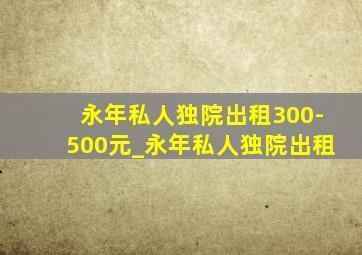 永年私人独院出租300-500元_永年私人独院出租